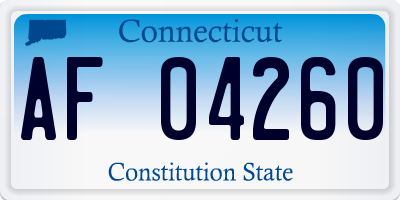 Connecticut

AF 04260

Constitution State